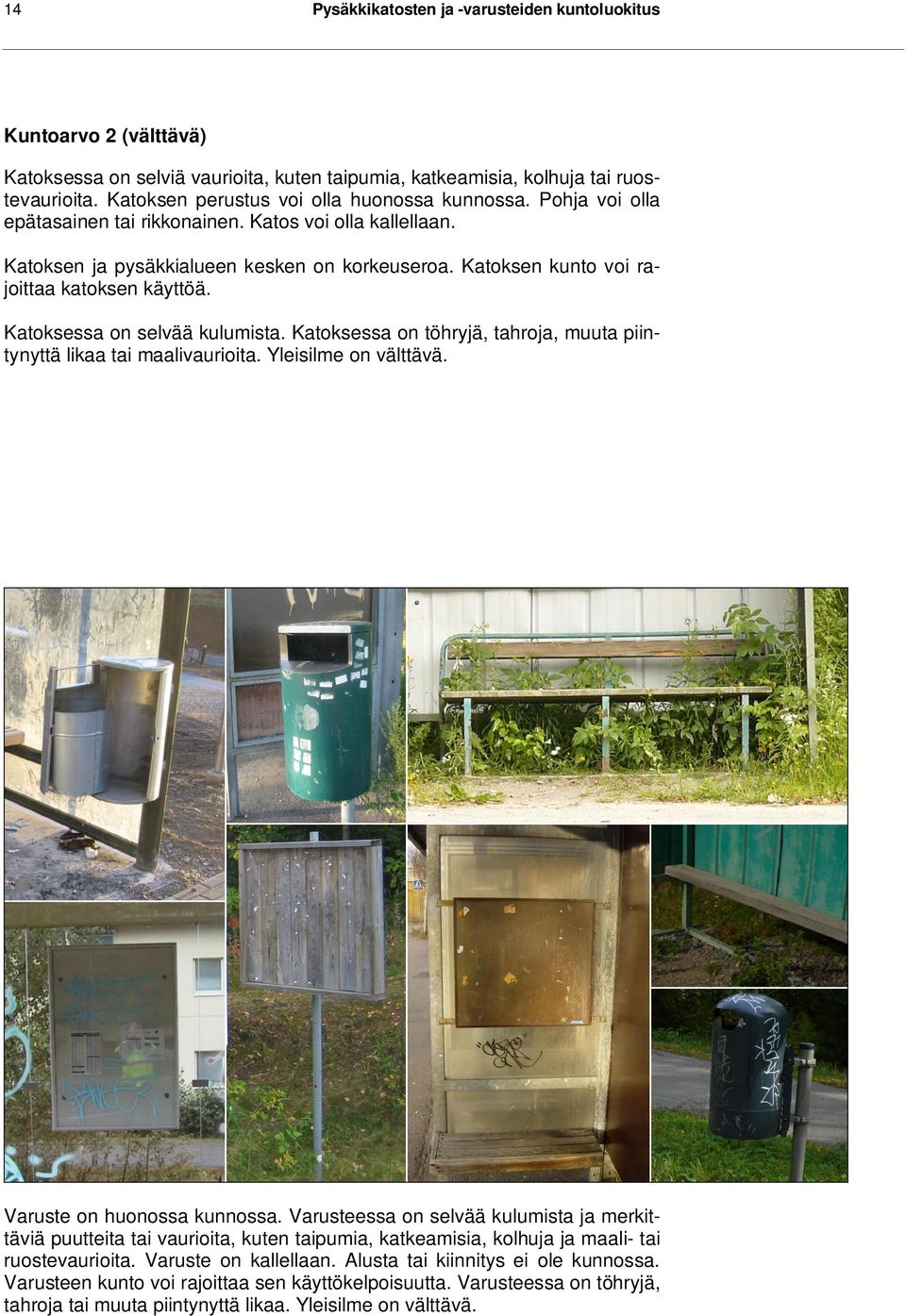 14 Pysäkkikatosten ja -varusteiden kuntoluokitus

Kuntoarvo 2 (välttävä)

Katoksessa on selviä vaurioita, kuten taipumia, katkeamisia, kolhuja tai ruostevaurioita. Katoksen perustus voi olla huonossa kunnossa. Pohja voi olla epätasainen tai rikkonainen. Katos voi olla kallellaan.

Katoksen ja pysäkkialueen kesken on korkeuseroa. Katoksen kunto voi rajoittaa katoksen käyttöä.

Katoksessa on selvää kulumista. Katoksessa on töhryjä, tahroja, muuta piintynyttä likaa tai maalivaurioita. Yleisilme on välttävä.

Varuste on huonossa kunnossa. Varusteessa on selvää kulumista ja merkittäviä puutteita tai vaurioita, kuten taipumia, katkeamisia, kolhuja ja maali- tai ruostevaurioita. Varuste on kallellaan. Alusta tai kiinnitys ei ole kunnossa. Varusteen kunto voi rajoittaa sen käyttökelpoisuutta. Varusteessa on töhryjä, tahroja tai muuta piintynyttä likaa. Yleisilme on välttävä.